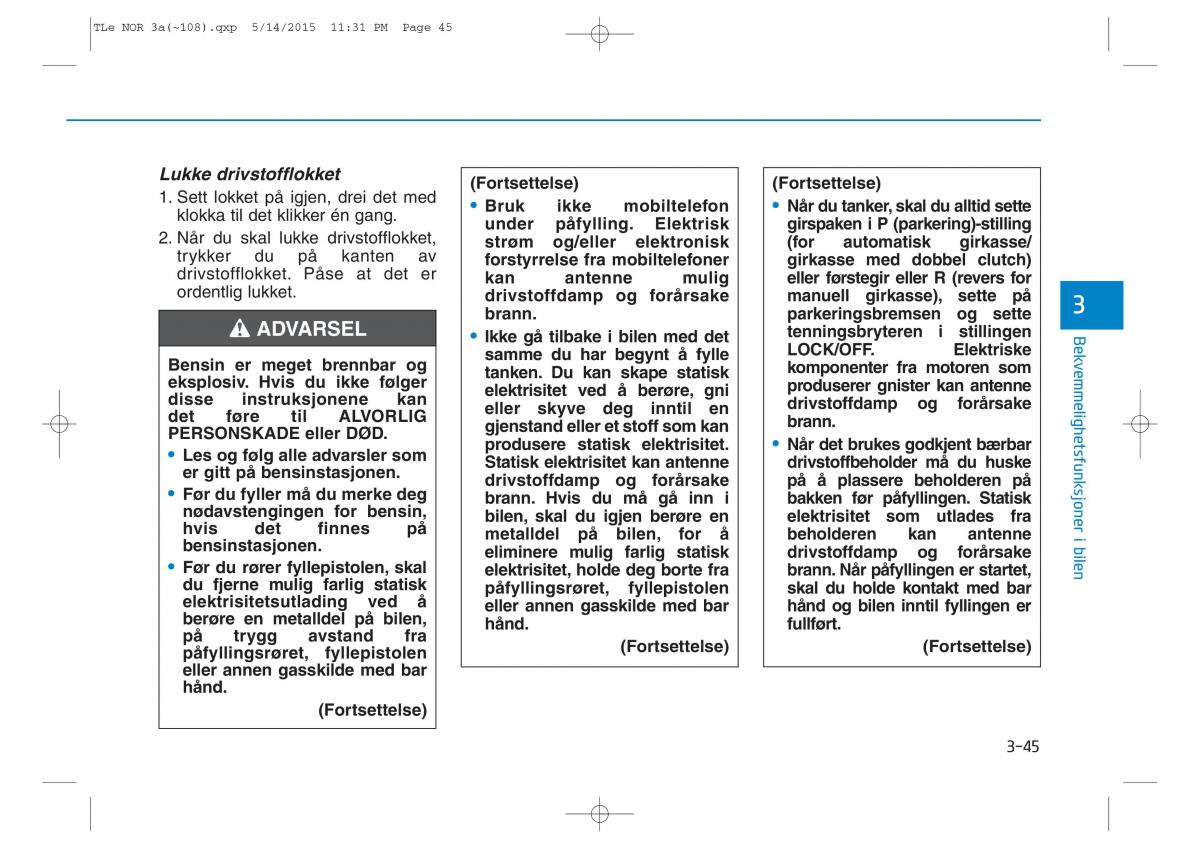 TLe NOR 3a(~108).qxp 5/14/2015 11:31 PM Page 45

Lukke drivstofflokket

1. Sett lokket på igjen, drei det med klokka til det klikker én gang.
2. Når du skal lukke drivstofflokket, trykker du på kanten av drivstofflokket. Påse at det er ordentlig lukket.

ADVARSEL

Bensin er meget brennbar og eksplosiv. Hvis du ikke følger disse instruksjonene kan det føre til ALVORLIG PERSONSKADE eller DØD.

• Les og følg alle advarsler som er gitt på bensinstasjonen.
• Før du fyller må du merke deg nødavstengingen for bensin, hvis det finnes på bensinstasjonen.
• Før du rører fyllepistolen, skal du fjerne mulig farlig statisk elektrisitetsutlading ved å berøre en metalldel på bilen, på trygg avstand fra påfyllingsrøret, fyllepistolen eller annen gasskilde med bar hånd.

(Fortsettelse)

(Fortsettelse)

• Bruk ikke mobiltelefon under påfylling. Elektrisk strøm og/eller elektronisk forstyrrelse fra mobiltelefoner kan antenne mulig drivstoffdamp og forårsake brann.
• Ikke gå tilbake i bilen med det samme du har begynt å fylle tanken. Du kan skape statisk elektrisitet ved å berøre, gni eller skyve deg inntil en gjenstand eller et stoff som kan produsere statisk elektrisitet. Statisk elektrisitet kan antenne drivstoffdamp og forårsake brann. Hvis du må gå inn i bilen, skal du igjen berøre en metalldel på bilen, for å eliminere mulig farlig statisk elektrisitet, holde deg borte fra påfyllingsrøret, fyllepistolen eller annen gasskilde med bar hånd.

(Fortsettelse)

(Fortsettelse)

• Når du tanker, skal du alltid sette girspaken i P (parkering)-stilling (for automatisk girkasse/ girkasse med dobbel clutch) eller førstegir eller R (revers for manuell girkasse), sette på parkeringsbremsen og sette tenningsbryteren i stillingen LOCK/OFF. Elektriske komponenter fra motoren som produserer gnister kan antenne drivstoffdamp og forårsake brann.
• Når det brukes godkjent bærbar drivstoffbeholder må du huske på å plassere beholderen på bakken før påfyllingen. Statisk elektrisitet som utlades fra beholderen kan antenne drivstoffdamp og forårsake brann. Når påfyllingen er startet, skal du holde kontakt med bar hånd og bilen inntil fyllingen er fullført.

(Fortsettelse)

3

Bekvemmelighetsfunksjoner i bilen

3-45